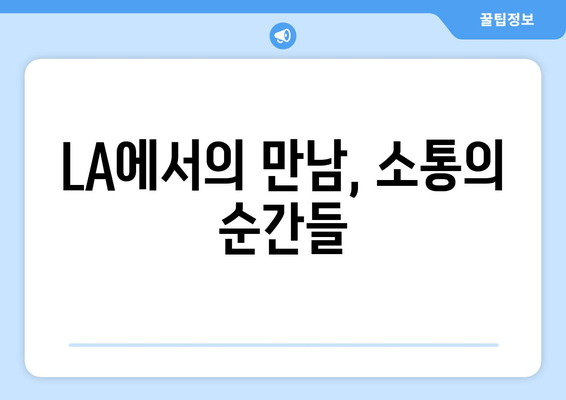 꿀팁정보

LA에서의 만남, 소통의 순간들